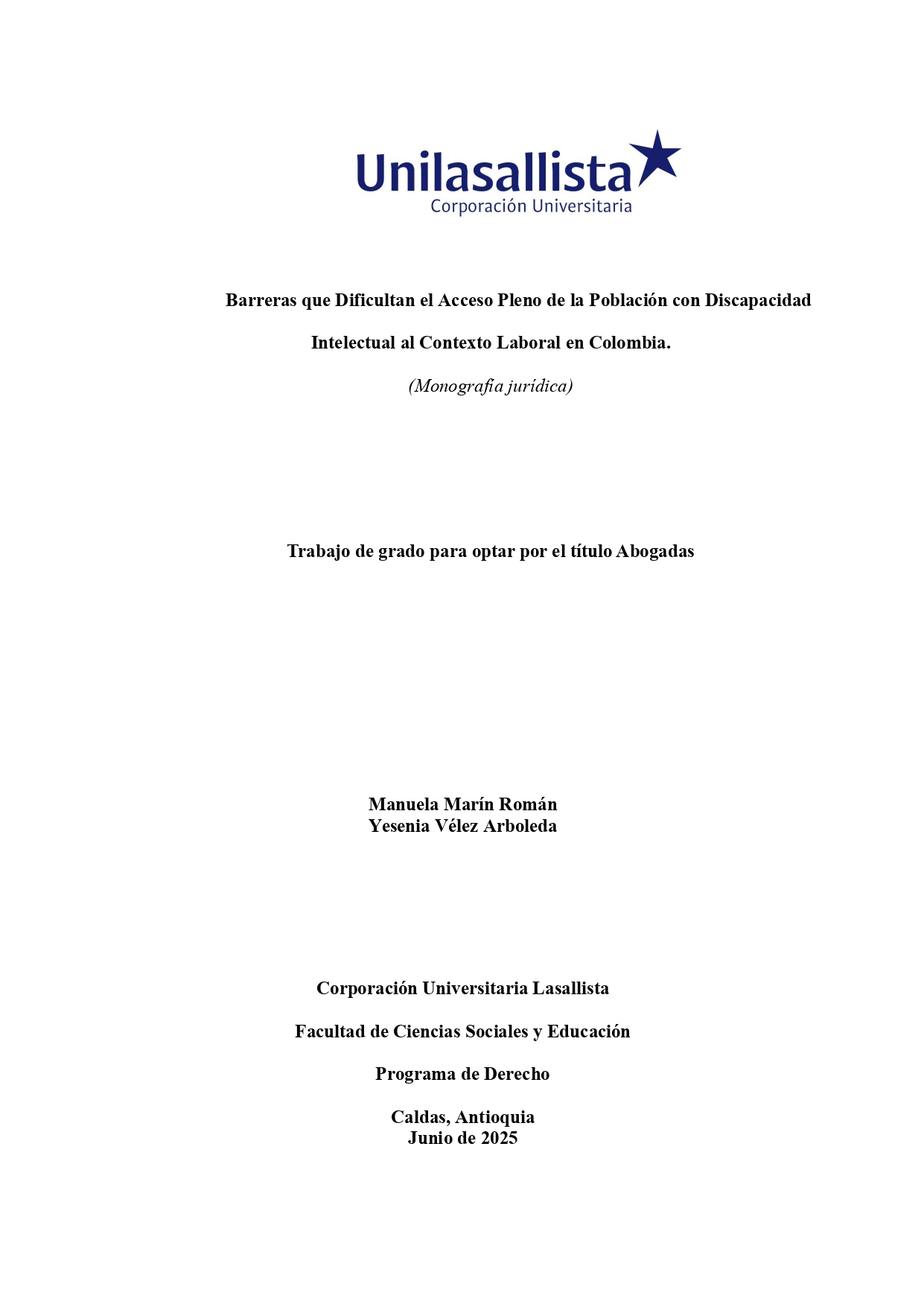 Unilasallista
Corporación Universitaria

Barreras que Dificultan el Acceso Pleno de la Población con Discapacidad Intelectual al Contexto Laboral en Colombia.

(Monografía jurídica)

Trabajo de grado para optar por el título Abogadas

Manuela Marín Román
Yesenia Vélez Arboleda

Corporación Universitaria Lasallista

Facultad de Ciencias Sociales y Educación

Programa de Derecho

Caldas, Antioquia
Junio de 2025